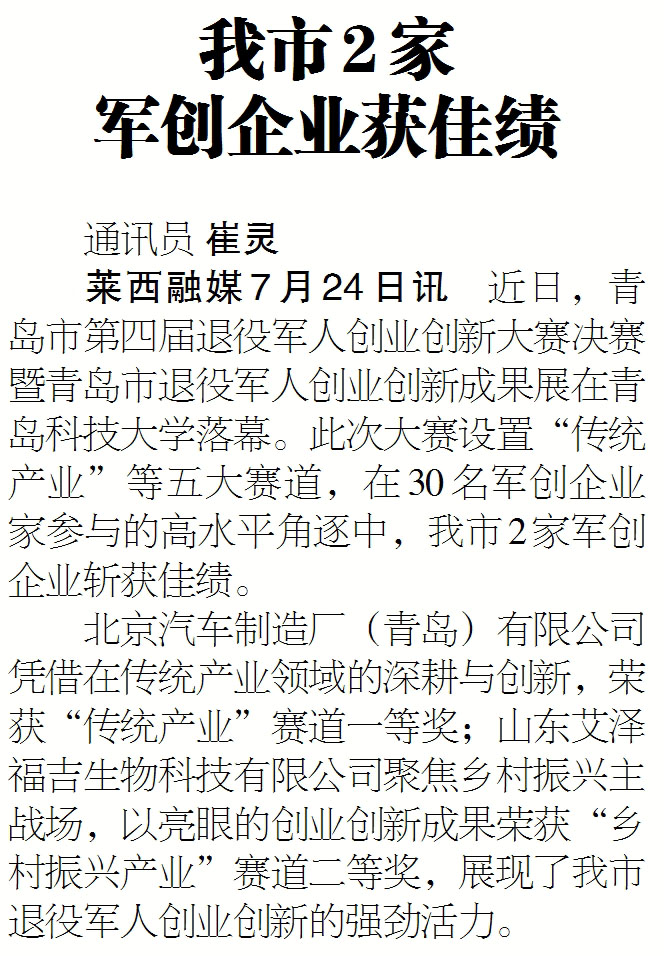 我市2家
军创企业获佳绩

通讯员 崔灵

莱西融媒7月24日讯 近日，青岛市第四届退役军人创业创新大赛决赛暨青岛市退役军人创业创新成果展在青岛科技大学落幕。此次大赛设置“传统产业”等五大赛道，在30名军创企业家参与的高水平角逐中，我市2家军创企业斩获佳绩。

北京汽车制造厂（青岛）有限公司凭借在传统产业领域的深耕与创新，荣获“传统产业”赛道一等奖；山东艾泽福吉生物科技有限公司聚焦乡村振兴主战场，以亮眼的创业创新成果荣获“乡村振兴产业”赛道二等奖，展现了我市退役军人创业创新的强劲活力。